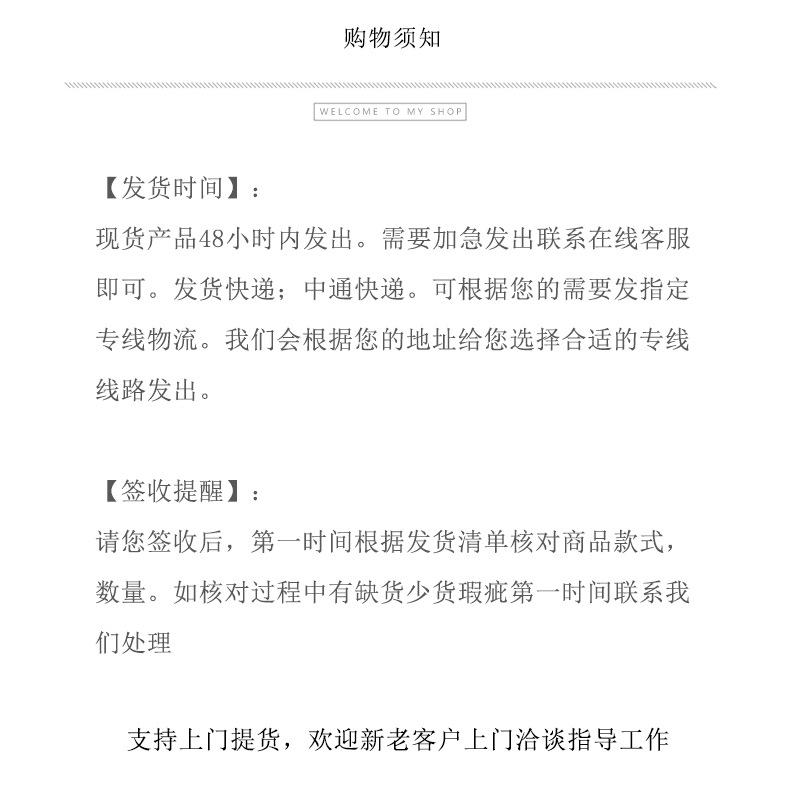 购物须知

WELCOME TO MY SHOP

【发货时间】：
现货产品48小时内发出。需要加急发出联系在线客服即可。发货快递；中通快递。可根据您的需要发指定专线物流。我们会根据您的地址给您选择合适的专线线路发出。

【签收提醒】：
请您签收后，第一时间根据发货清单核对商品款式，数量。如核对过程中有缺货少货瑕疵第一时间联系我们处理

支持上门提货，欢迎新老客户上门洽谈指导工作